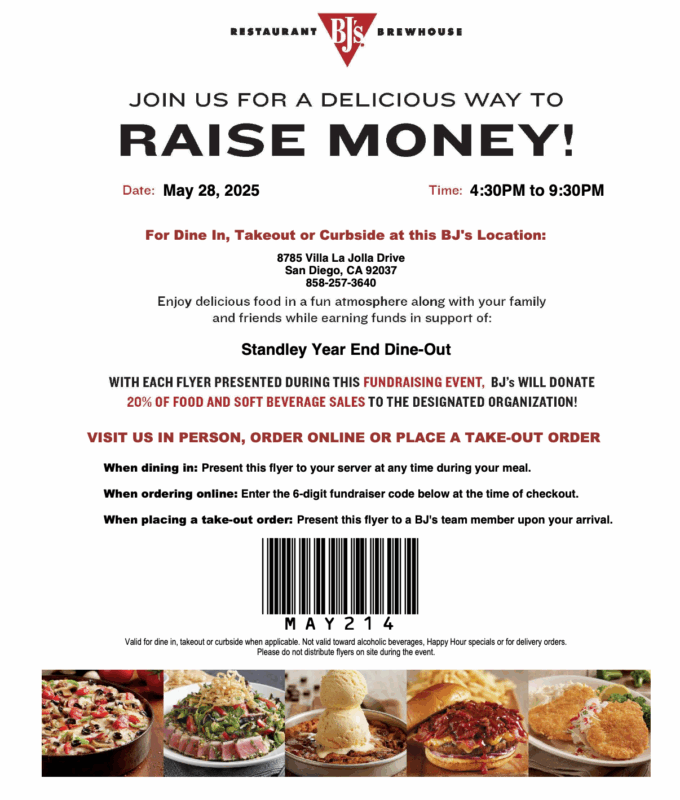 RESTAURANT BJ's BREWHOUSE

JOIN US FOR A DELICIOUS WAY TO

RAISE MONEY!

Date: May 28, 2025

Time: 4:30PM to 9:30PM

For Dine In, Takeout or Curbside at this BJ's Location:

8785 Villa La Jolla Drive
San Diego, CA 92037
858-257-3640

Enjoy delicious food in a fun atmosphere along with your family and friends while earning funds in support of:

Standley Year End Dine-Out

WITH EACH FLYER PRESENTED DURING THIS FUNDRAISING EVENT, BJ's WILL DONATE 20% OF FOOD AND SOFT BEVERAGE SALES TO THE DESIGNATED ORGANIZATION!

VISIT US IN PERSON, ORDER ONLINE OR PLACE A TAKE-OUT ORDER

When dining in: Present this flyer to your server at any time during your meal.

When ordering online: Enter the 6-digit fundraiser code below at the time of checkout.

When placing a take-out order: Present this flyer to a BJ's team member upon your arrival.

MAY214

Valid for dine in, takeout or curbside when applicable. Not valid toward alcoholic beverages, Happy Hour specials or for delivery orders.
Please do not distribute flyers on site during the event.